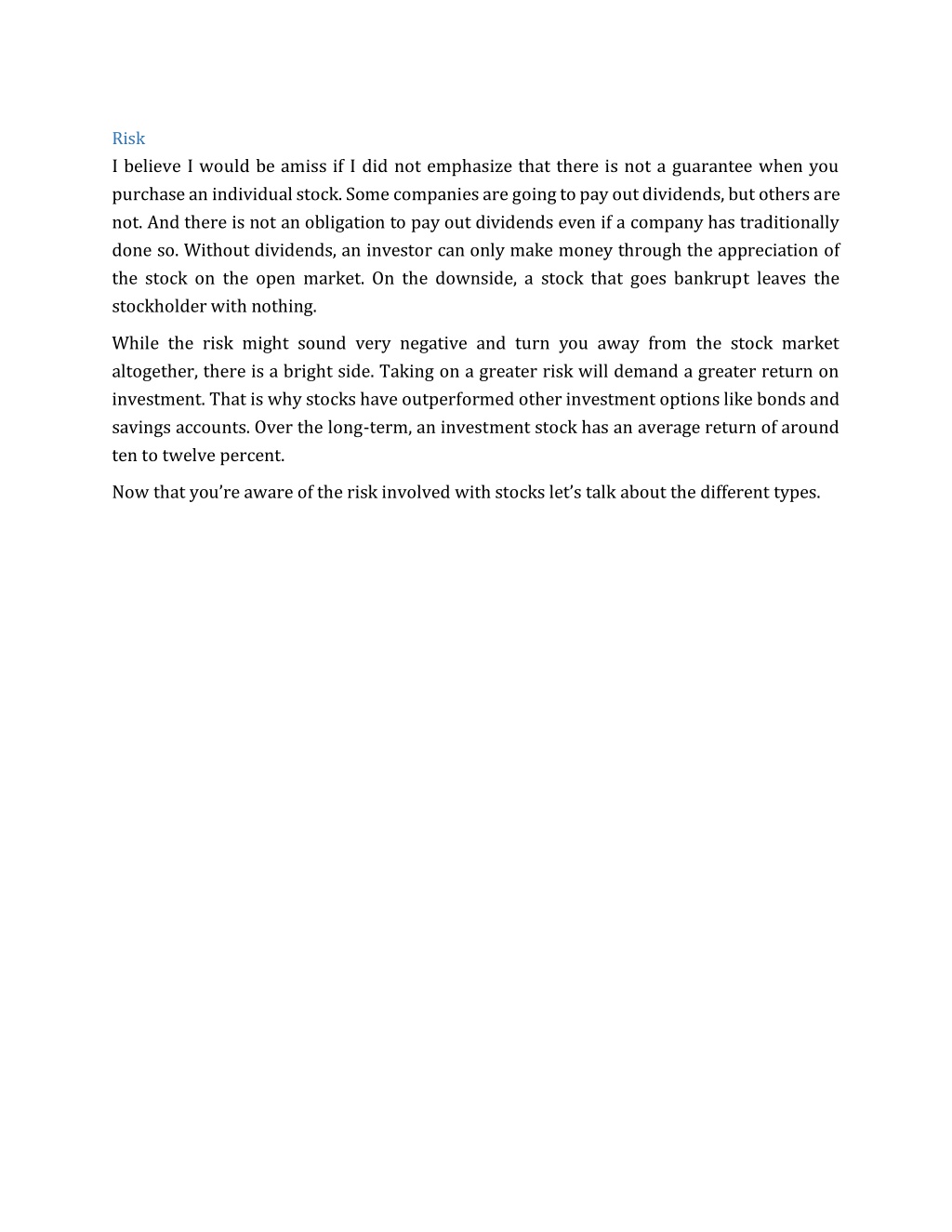 Risk

I believe I would be amiss if I did not emphasize that there is not a guarantee when you purchase an individual stock. Some companies are going to pay out dividends, but others are not. And there is not an obligation to pay out dividends even if a company has traditionally done so. Without dividends, an investor can only make money through the appreciation of the stock on the open market. On the downside, a stock that goes bankrupt leaves the stockholder with nothing.

While the risk might sound very negative and turn you away from the stock market altogether, there is a bright side. Taking on a greater risk will demand a greater return on investment. That is why stocks have outperformed other investment options like bonds and savings accounts. Over the long-term, an investment stock has an average return of around ten to twelve percent.

Now that you're aware of the risk involved with stocks let's talk about the different types.